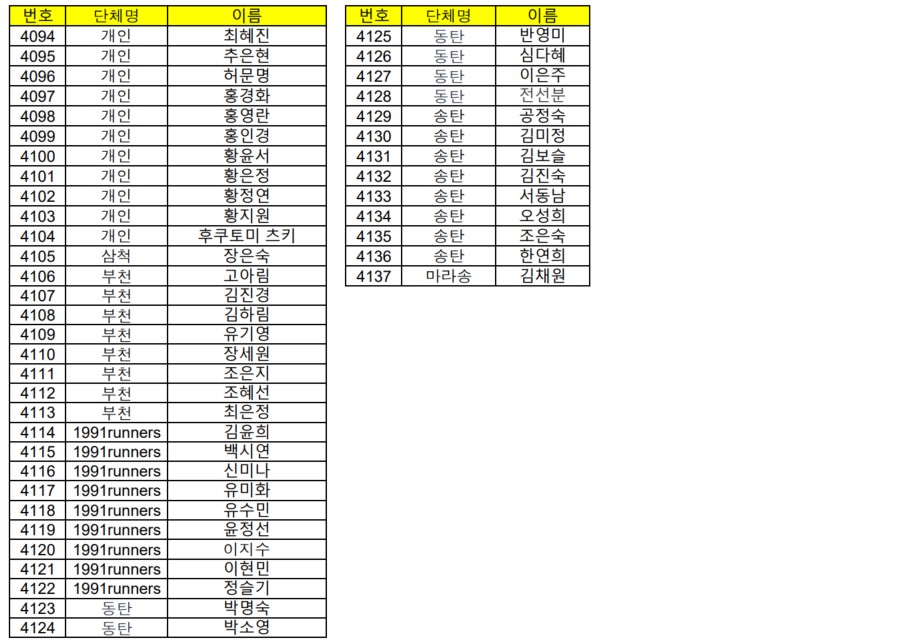 | 번호 | 단체명 | 이름 |
|---|---|---|
| 4094 | 개인 | 최혜진 |
| 4095 | 개인 | 추은현 |
| 4096 | 개인 | 허문명 |
| 4097 | 개인 | 홍경화 |
| 4098 | 개인 | 홍영란 |
| 4099 | 개인 | 홍인경 |
| 4100 | 개인 | 황윤서 |
| 4101 | 개인 | 황은정 |
| 4102 | 개인 | 황정연 |
| 4103 | 개인 | 황지원 |
| 4104 | 개인 | 후쿠토미 츠키 |
| 4105 | 삼척 | 장은숙 |
| 4106 | 부천 | 고아림 |
| 4107 | 부천 | 김진경 |
| 4108 | 부천 | 김하림 |
| 4109 | 부천 | 유기영 |
| 4110 | 부천 | 장세원 |
| 4111 | 부천 | 조은지 |
| 4112 | 부천 | 조혜선 |
| 4113 | 부천 | 최은정 |
| 4114 | 1991runners | 김윤희 |
| 4115 | 1991runners | 백시연 |
| 4116 | 1991runners | 신미나 |
| 4117 | 1991runners | 유미화 |
| 4118 | 1991runners | 유수민 |
| 4119 | 1991runners | 윤정선 |
| 4120 | 1991runners | 이지수 |
| 4121 | 1991runners | 이현민 |
| 4122 | 1991runners | 정슬기 |
| 4123 | 동탄 | 박명숙 |
| 4124 | 동탄 | 박소영 |

| 번호 | 단체명 | 이름 |
|---|---|---|
| 4125 | 동탄 | 반영미 |
| 4126 | 동탄 | 심다혜 |
| 4127 | 동탄 | 이은주 |
| 4128 | 동탄 | 전선분 |
| 4129 | 송탄 | 공정숙 |
| 4130 | 송탄 | 김미정 |
| 4131 | 송탄 | 김보슬 |
| 4132 | 송탄 | 김진숙 |
| 4133 | 송탄 | 서동남 |
| 4134 | 송탄 | 오성희 |
| 4135 | 송탄 | 조은숙 |
| 4136 | 송탄 | 한연희 |
| 4137 | 마라송 | 김채원 |